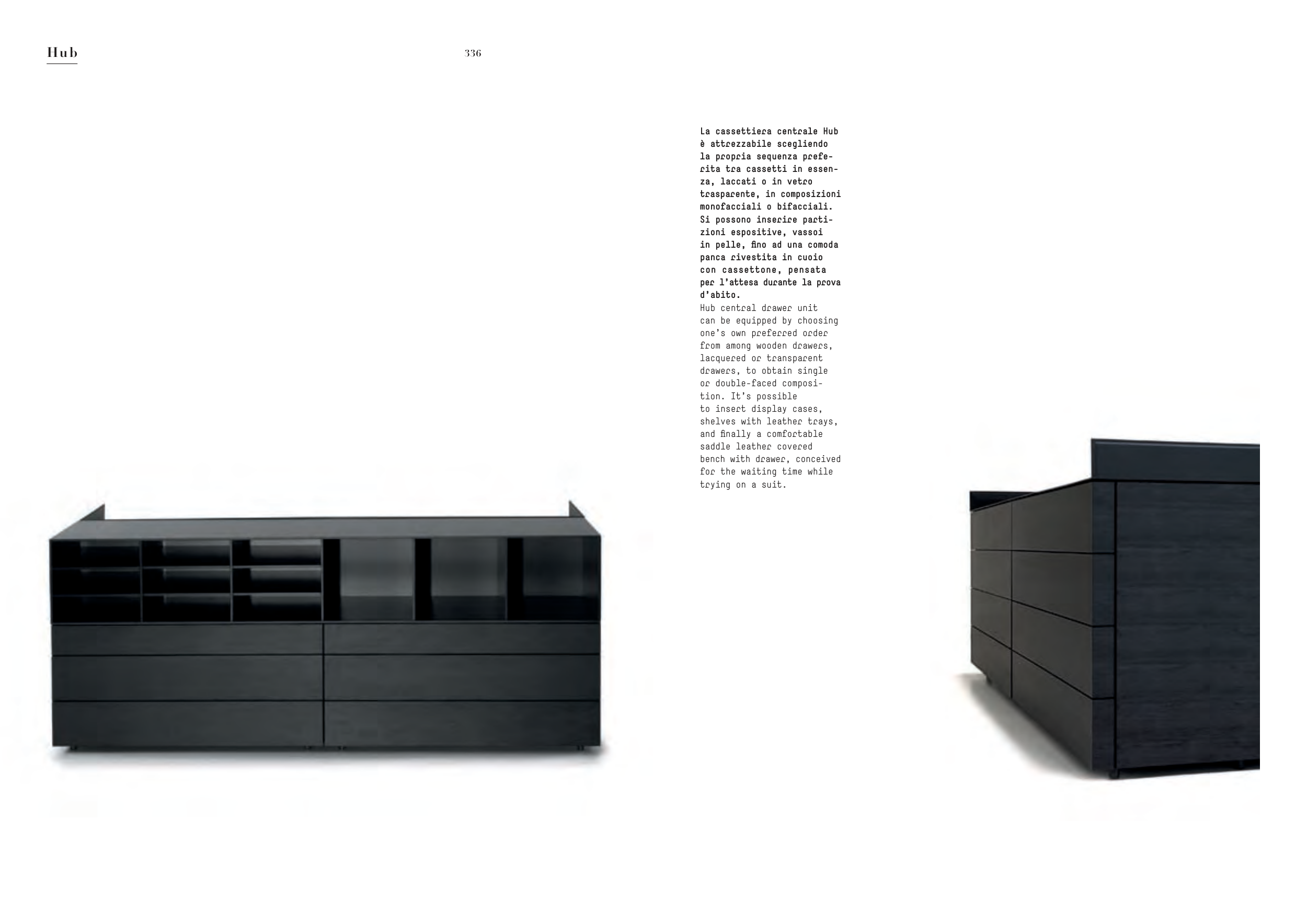 Hub

336

La cassettiera centrale Hub è attrezzabile scegliendo la propria sequenza preferita tra cassetti in essenza, laccati o in vetro trasparente, in composizioni monofacciali o bifacciali. Si possono inserire partizioni espositive, vassoi in pelle, fino ad una comoda panca rivestita in cuoio con cassettone, pensata per l'attesa durante la prova d'abito.

Hub central drawer unit can be equipped by choosing one's own preferred order from among wooden drawers, lacquered or transparent drawers, to obtain single or double-faced composition. It's possible to insert display cases, shelves with leather trays, and finally a comfortable saddle leather covered bench with drawer, conceived for the waiting time while trying on a suit.